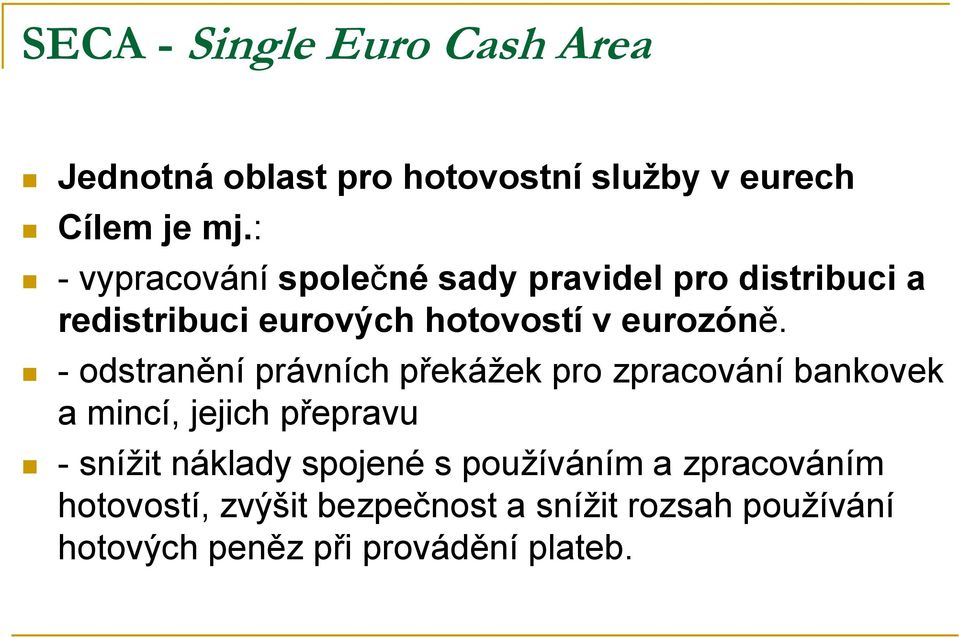 SECA - Single Euro Cash Area

Jednotná oblast pro hotovostní služby v eurech

Cílem je mj.:

- vypracování společné sady pravidel pro distribuci a redistribuci eurových hotovostí v eurozóně.

- odstranění právních překážek pro zpracování bankovek a mincí, jejich přepravu

- snížit náklady spojené s používáním a zpracováním hotovostí, zvýšit bezpečnost a snížit rozsah používání hotových peněz při provádění plateb.